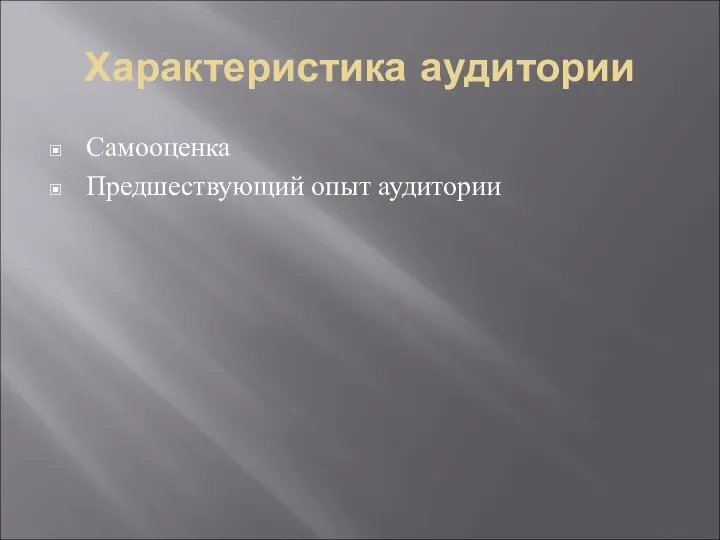 Характеристика аудитории

Самооценка

Предшествующий опыт аудитории